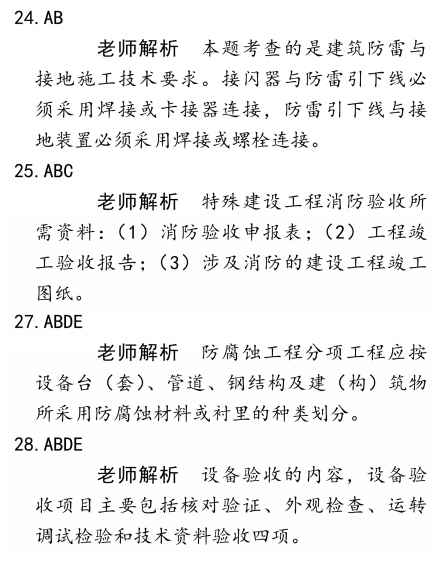 24. AB

老师解析　本题考查的是建筑防雷与接地施工技术要求。接闪器与防雷引下线必须采用焊接或卡接器连接，防雷引下线与接地装置必须采用焊接或螺栓连接。

25. ABC

老师解析　特殊建设工程消防验收所需资料：（1）消防验收申报表；（2）工程竣工验收报告；（3）涉及消防的建设工程竣工图纸。

27. ABDE

老师解析　防腐蚀工程分项工程应按设备台（套）、管道、钢结构及建（构）筑物所采用防腐蚀材料或衬里的种类划分。

28. ABDE

老师解析　设备验收的内容，设备验收项目主要包括核对验证、外观检查、运转调试检验和技术资料验收四项。